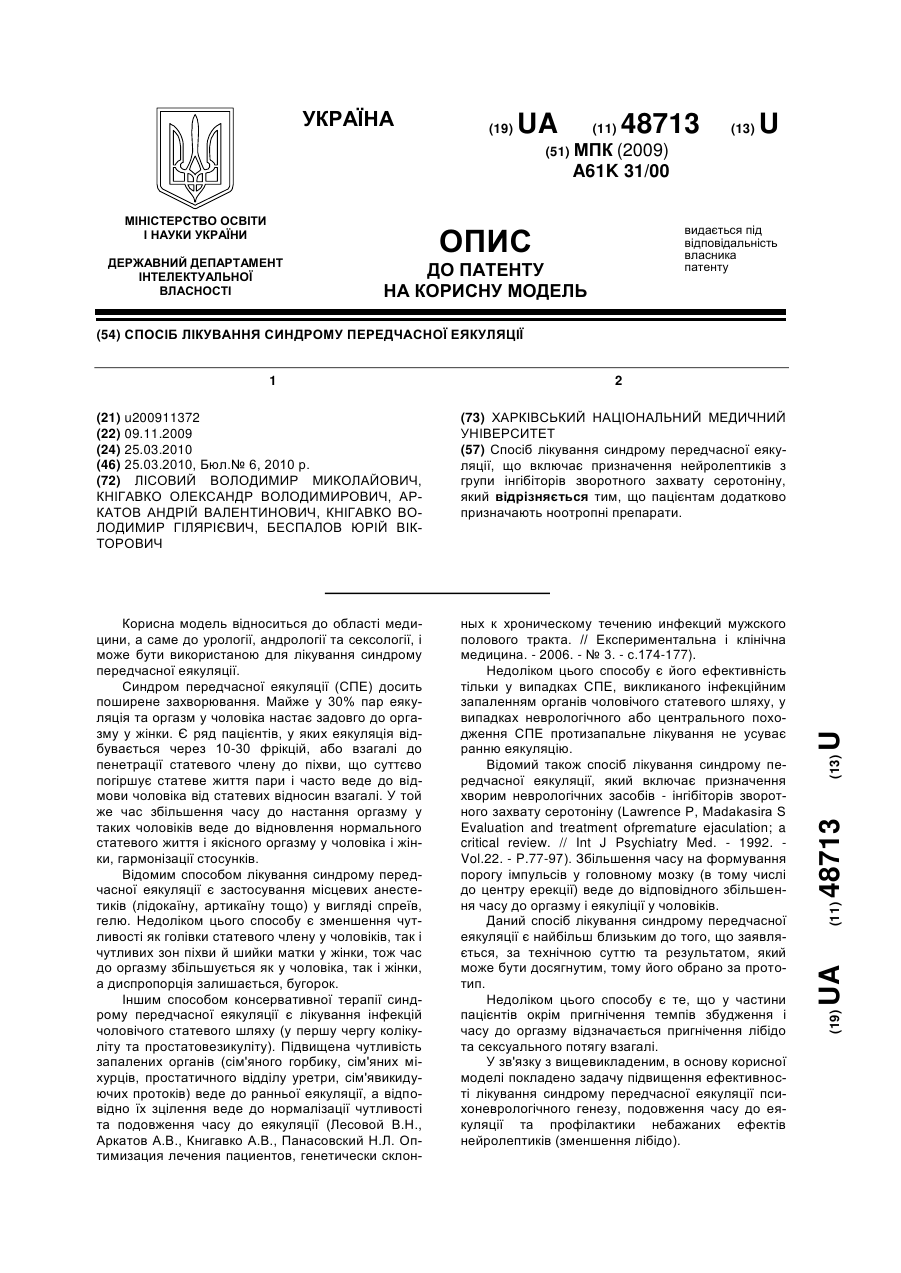 УКРАЇНА

(19) UA (11) 48713 (13) U

(51) МПК (2009)
A61K 31/00

МІНІСТЕРСТВО ОСВІТИ І НАУКИ УКРАЇНИ

ДЕРЖАВНИЙ ДЕПАРТАМЕНТ ІНТЕЛЕКТУАЛЬНОЇ ВЛАСНОСТІ

ОПИС
ДО ПАТЕНТУ
НА КОРИСНУ МОДЕЛЬ

видається під відповідальність власника патенту

(54) СПОСІБ ЛІКУВАННЯ СИНДРОМУ ПЕРЕДЧАСНОЇ ЕЯКУЛЯЦІЇ

1

(21) u200911372
(22) 09.11.2009
(24) 25.03.2010
(46) 25.03.2010, Бюл.№ 6, 2010 р.
(72) ЛІСОВИЙ ВОЛОДИМИР МИКОЛАЙОВИЧ, КНІГАВКО ОЛЕКСАНДР ВОЛОДИМИРОВИЧ, АРКАТОВ АНДРІЙ ВАЛЕНТИНОВИЧ, КНІГАВКО ВОЛОДИМИР ГІЛЯРІЄВИЧ, БЕСПАЛОВ ЮРІЙ ВІКТОРОВИЧ

2

(73) ХАРКІВСЬКИЙ НАЦІОНАЛЬНИЙ МЕДИЧНИЙ УНІВЕРСИТЕТ
(57) Спосіб лікування синдрому передчасної еякуляції, що включає призначення нейролептиків з групи інгібіторів зворотного захвату серотоніну, який відрізняється тим, що пацієнтам додатково призначають ноотропні препарати.

Корисна модель відноситься до області медицини, а саме до урології, андрології та сексології, і може бути використаною для лікування синдрому передчасної еякуляції.

Синдром передчасної еякуляції (СПЕ) досить поширене захворювання. Майже у 30% пар еякуляція та оргазм у чоловіка настає задовго до оргазму у жінки. Є ряд пацієнтів, у яких еякуляція відбувається через 10-30 фрікцій, або взагалі до пенетрації статевого члену до піхви, що суттєво погіршує статеве життя пари і часто веде до відмови чоловіка від статевих відносин взагалі. У той же час збільшення часу до настання оргазму у таких чоловіків веде до відновлення нормального статевого життя і якісного оргазму у чоловіка і жінки, гармонізації стосунків.

Відомим способом лікування синдрому передчасної еякуляції є застосування місцевих анестетиків (лідокаїну, артикаїну тощо) у вигляді спреїв, гелю. Недоліком цього способу є зменшення чутливості як голівки статевого члену у чоловіків, так і чутливих зон піхви й шийки матки у жінки, тож час до оргазму збільшується як у чоловіка, так і жінки, а диспропорція залишається, бугорок.

Іншим способом консервативної терапії синдрому передчасної еякуляції є лікування інфекцій чоловічого статевого шляху (у першу чергу колікуліту та простатовезикуліту). Підвищена чутливість запалених органів (сім'яного горбику, сім'яних міхурців, простатичного відділу уретри, сім'явикидуючих протоків) веде до ранньої еякуляції, а відповідно їх зцілення веде до нормалізації чутливості та подовження часу до еякуляції (Лесовой В.Н., Аркатов А.В., Книгавко А.В., Панасовский Н.Л. Оптимизация лечения пациентов, генетически склонных к хроническому течению инфекций мужского полового тракта. // Експериментальна і клінічна медицина. - 2006. - № 3. - с.174-177).

Недоліком цього способу є його ефективність тільки у випадках СПЕ, викликаного інфекційним запаленням органів чоловічого статевого шляху, у випадках неврологічного або центрального походження СПЕ протизапальне лікування не усуває ранню еякуляцію.

Відомий також спосіб лікування синдрому передчасної еякуляції, який включає призначення хворим неврологічних засобів - інгібіторів зворотного захвату серотоніну (Lawrence P, Madakasira S Evaluation and treatment ofpremature ejaculation; a critical review. // Int J Psychiatry Med. - 1992. - Vol.22. - P.77-97). Збільшення часу на формування порогу імпульсів у головному мозку (в тому числі до центру ерекції) веде до відповідного збільшення часу до оргазму і еякуляції у чоловіків.

Даний спосіб лікування синдрому передчасної еякуляції є найбільш близьким до того, що заявляється, за технічною суттю та результатом, який може бути досягнутим, тому його обрано за прототип.

Недоліком цього способу є те, що у частини пацієнтів окрім пригнічення темпів збудження і часу до оргазму відзначається пригнічення лібідо та сексуального потягу взагалі.

У зв'язку з вищевикладеним, в основу корисної моделі покладено задачу підвищення ефективності лікування синдрому передчасної еякуляції психоневрологічного генезу, подовження часу до еякуляції та профілактики небажаних ефектів нейролептиків (зменшення лібідо).

(19) UA (11) 48713 (13) U